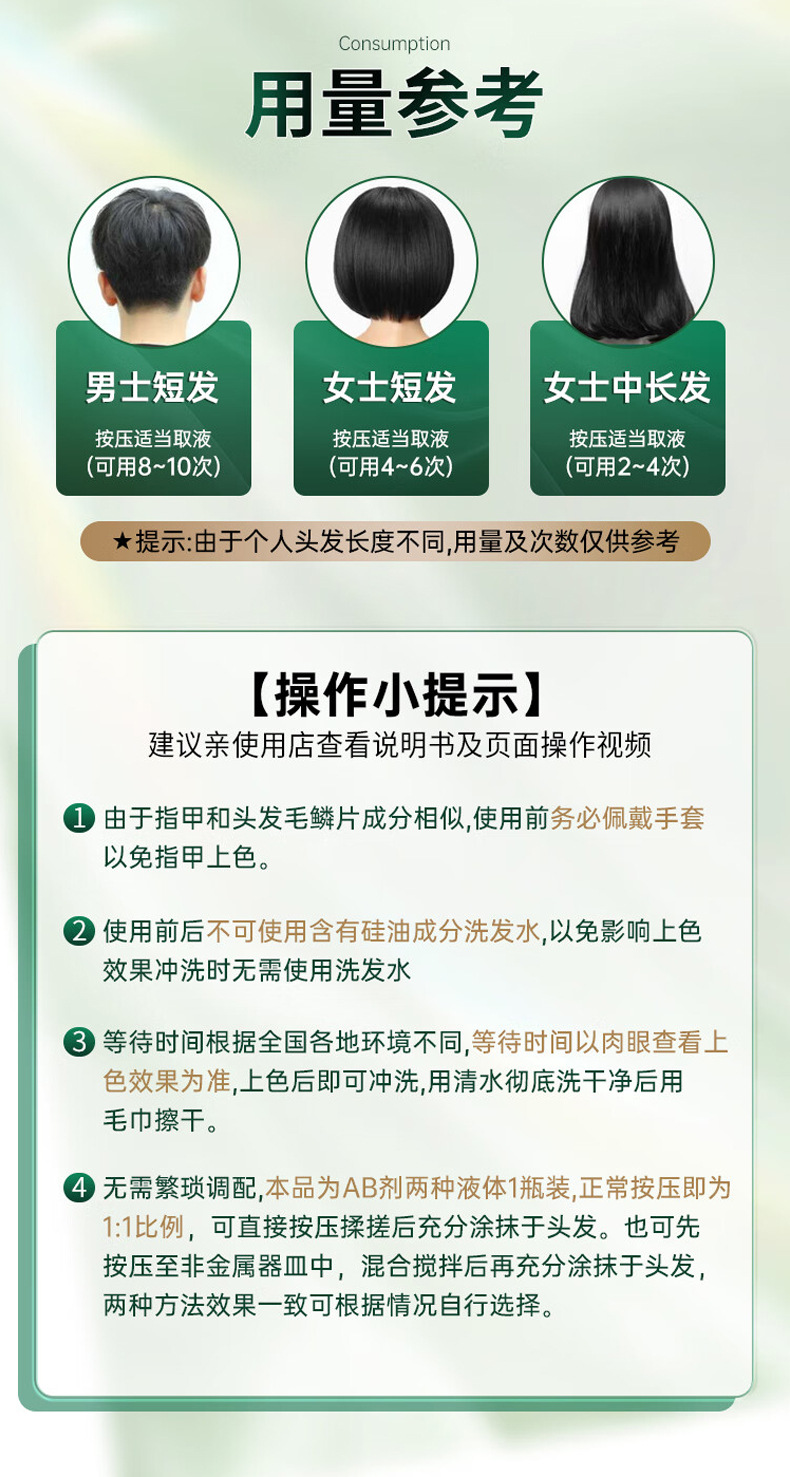 Consumption

用量参考

男士短发

按压适当取液
(可用8~10次)

女士短发

按压适当取液
(可用4~6次)

女士中长发

按压适当取液
(可用2~4次)

★提示:由于个人头发长度不同,用量及次数仅供参考

【操作小提示】

建议亲使用店查看说明书及页面操作视频

1 由于指甲和头发毛鳞片成分相似,使用前务必佩戴手套以免指甲上色。

2 使用前后不可使用含有硅油成分洗发水,以免影响上色效果冲洗时无需使用洗发水

3 等待时间根据全国各地环境不同,等待时间以肉眼查看上色效果为准,上色后即可冲洗,用清水彻底洗干净后用毛巾擦干。

4 无需繁琐调配,本品为AB剂两种液体1瓶装,正常按压即为1:1比例，可直接按压揉搓后充分涂抹于头发。也可先按压至非金属器皿中，混合搅拌后再充分涂抹于头发，两种方法效果一致可根据情况自行选择。